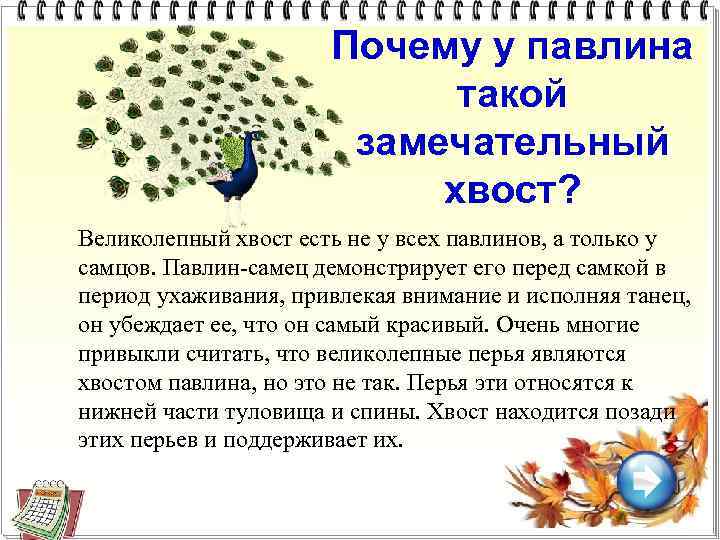 Почему у павлина такой замечательный хвост?

Великолепный хвост есть не у всех павлинов, а только у самцов. Павлин-самец демонстрирует его перед самкой в период ухаживания, привлекая внимание и исполняя танец, он убеждает ее, что он самый красивый. Очень многие привыкли считать, что великолепные перья являются хвостом павлина, но это не так. Перья эти относятся к нижней части туловища и спины. Хвост находится позади этих перьев и поддерживает их.